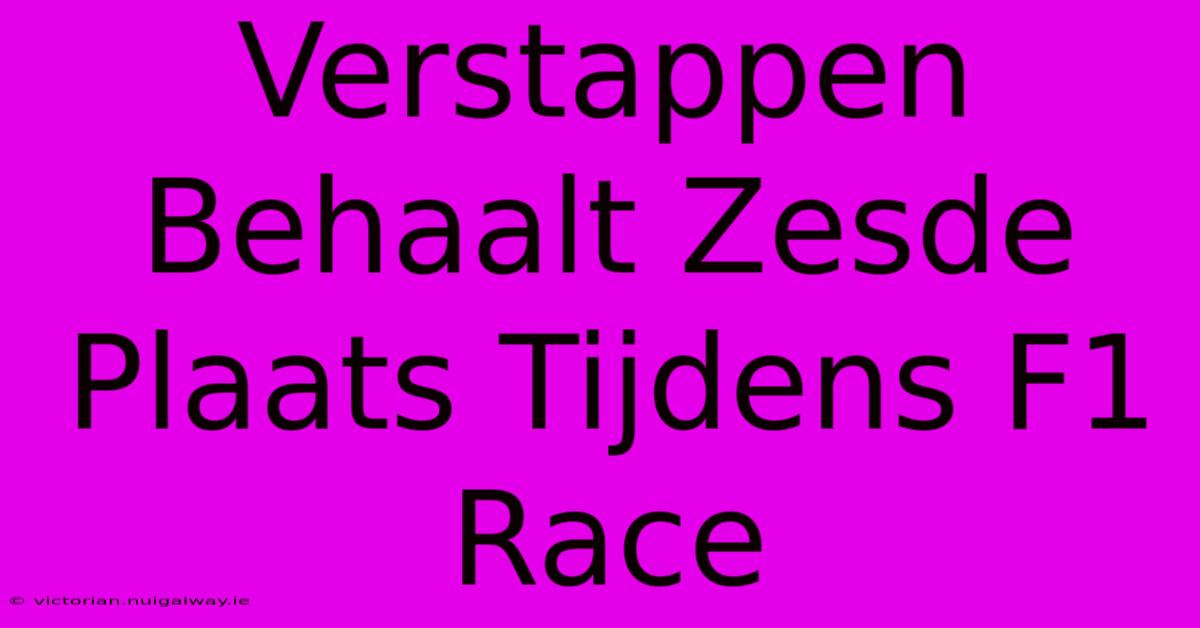 Verstappen Behaalt Zesde Plaats Tijdens F1 Race

© victorian.nuigalway.ie